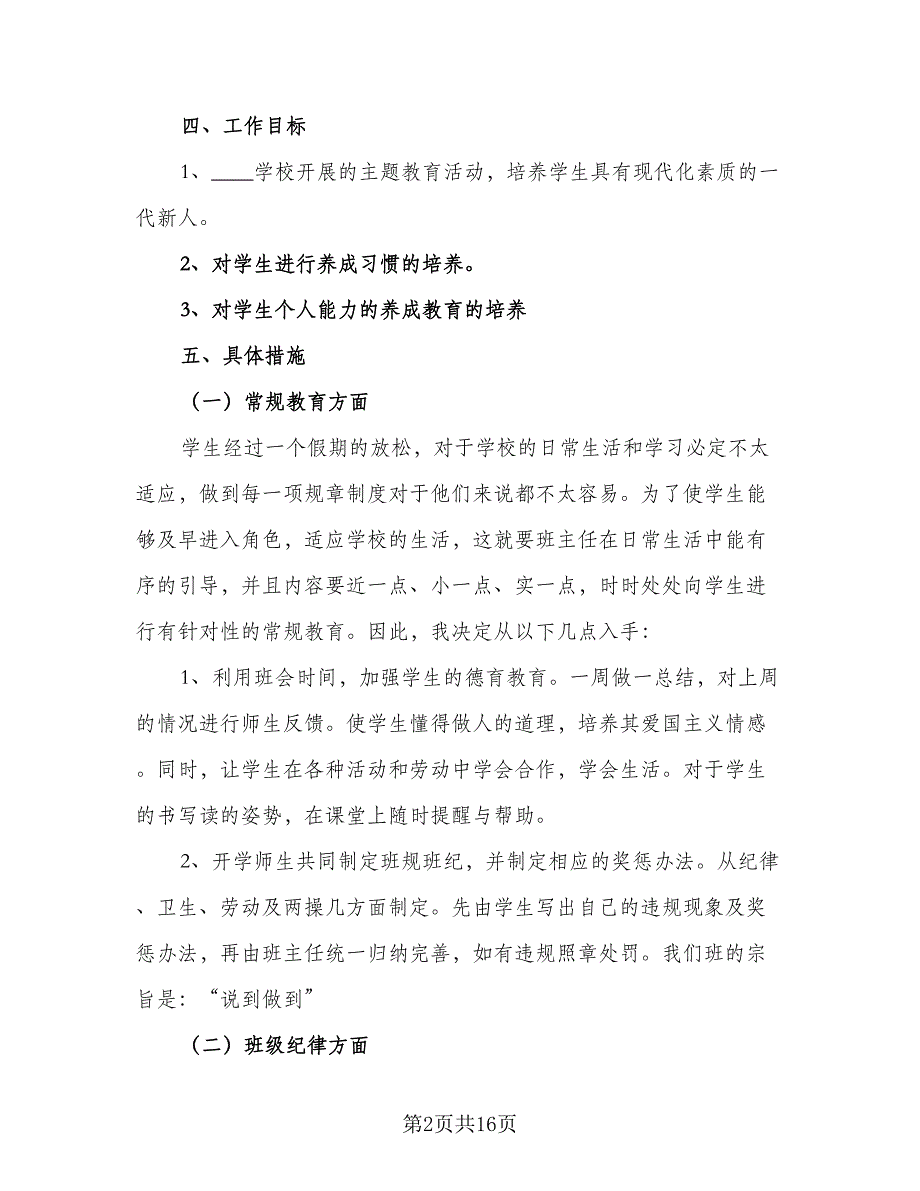 四、工作目标

1、____学校开展的主题教育活动，培养学生具有现代化素质的一代新人。

2、对学生进行养成习惯的培养。

3、对学生个人能力的养成教育的培养

五、具体措施

（一）常规教育方面

学生经过一个假期的放松，对于学校的日常生活和学习必定不太适应，做到每一项规章制度对于他们来说都不太容易。为了使学生能够及早进入角色，适应学校的生活，这就要班主任在日常生活中能有序的引导，并且内容要近一点、小一点、实一点，时时处处向学生进行有针对性的常规教育。因此，我决定从以下几点入手：

1、利用班会时间，加强学生的德育教育。一周做一总结，对上周的情况进行师生反馈。使学生懂得做人的道理，培养其爱国主义情感。同时，让学生在各种活动和劳动中学会合作，学会生活。对于学生的书写读的姿势，在课堂上随时提醒与帮助。

2、开学师生共同制定班规班纪，并制定相应的奖惩办法。从纪律、卫生、劳动及两操几方面制定。先由学生写出自己的违规现象及奖惩办法，再由班主任统一归纳完善，如有违规照章处罚。我们班的宗旨是：“说到做到”

（二）班级纪律方面

第2页共16页